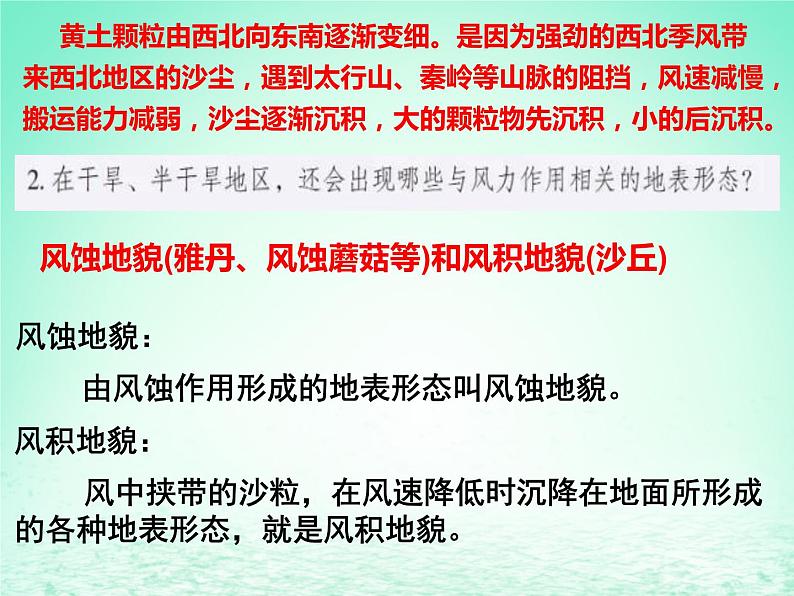 黄土颗粒由西北向东南逐渐变细。是因为强劲的西北季风带来西北地区的沙尘，遇到太行山、秦岭等山脉的阻挡，风速减慢，搬运能力减弱，沙尘逐渐沉积，大的颗粒物先沉积，小的后沉积。

2. 在干旱、半干旱地区，还会出现哪些与风力作用相关的地表形态？

风蚀地貌(雅丹、风蚀蘑菇等)和风积地貌(沙丘)

风蚀地貌：

由风蚀作用形成的地表形态叫风蚀地貌。

风积地貌：

风中挟带的沙粒，在风速降低时沉降在地面所形成的各种地表形态，就是风积地貌。